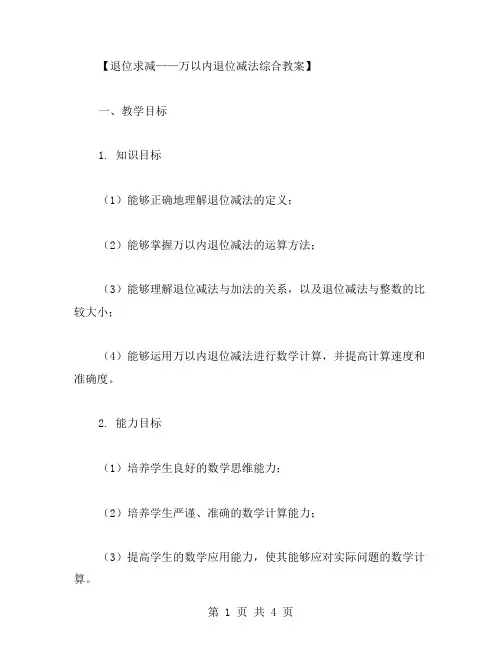 【退位求减——万以内退位减法综合教案】

一、教学目标

1. 知识目标

（1）能够正确地理解退位减法的定义；

（2）能够掌握万以内退位减法的运算方法；

（3）能够理解退位减法与加法的关系，以及退位减法与整数的比较大小；

（4）能够运用万以内退位减法进行数学计算，并提高计算速度和准确度。

2. 能力目标

（1）培养学生良好的数学思维能力；

（2）培养学生严谨、准确的数学计算能力；

（3）提高学生的数学应用能力，使其能够应对实际问题的数学计算。

第 1 页 共 4 页